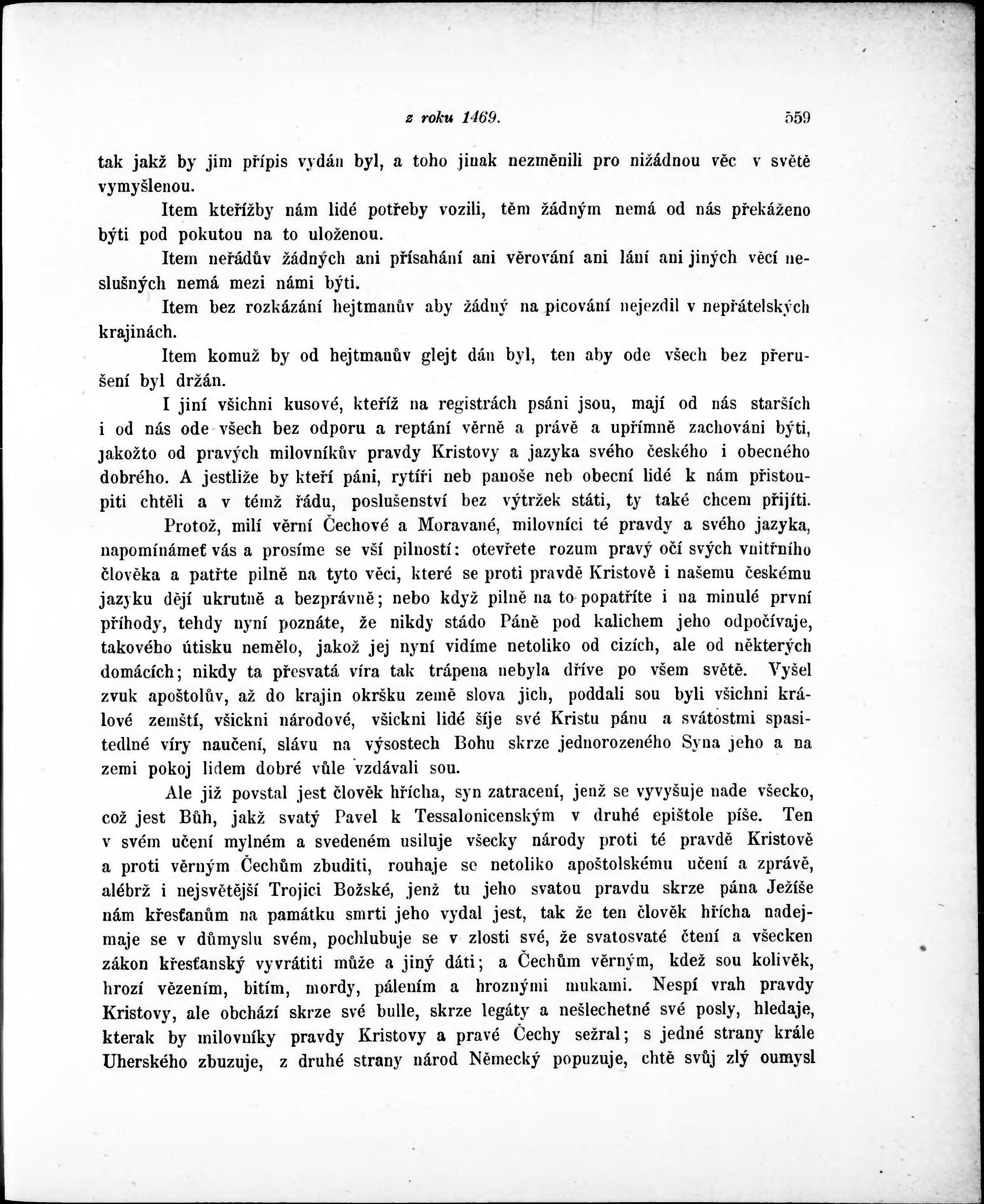 z roku 1469. 559

tak jakž by jim přípis vydán byl, a toho jinak nezměnili pro nižádnou věc v světě vymyšlenou.

Item kteřížby nám lidé potřeby vozili, těm žádným nemá od nás překáženo býti pod pokutou na to uloženou.

Item neřádův žádných ani přísahání ani věrování ani lání ani jiných věcí neslušných nemá mezi námi býti.

Item bez rozkázání hejtmanův aby žádný na picování nejezdil v nepřátelských krajinách.

Item komuž by od hejtmanův glejt dán byl, ten aby ode všech bez přerušení byl držán.

I jiní všichni kusové, kteříž na registrách psáni jsou, mají od nás starších i od nás ode všech bez odporu a reptání věrně a právě a upřímně zachováni býti, jakožto od pravých milovníkův pravdy Kristovy a jazyka svého českého i obecného dobrého. A jestliže by kteří páni, rytíři neb panoše neb obecní lidé k nám přistoupiti chtěli a v témž řádu, poslušenství bez výtržek státi, ty také chcem přijíti.

Protož, milí věrní Čechové a Moravané, milovníci té pravdy a svého jazyka, napomínámeť vás a prosíme se vší pilností: otevřete rozum pravý očí svých vnitřního člověka a patřte pilně na tyto věci, které se proti pravdě Kristově i našemu českému jazyku dějí ukrutně a bezprávně; nebo když pilně na to popatříte i na minulé první příhody, tehdy nyní poznáte, že nikdy stádo Páně pod kalichem jeho odpočívaje, takového útisku nemělo, jakož jej nyní vidíme netoliko od cizích, ale od některých domácích; nikdy ta přesvatá víra tak trápena nebyla dříve po všem světě. Vyšel zvuk apoštolův, až do krajin okršku země slova jich, poddali sou byli všichni králové zemští, všickni národové, všickni lidé šíje své Kristu pánu a svátostmi spasitedlné víry naučení, slávu na výsostech Bohu skrze jednorozeného Syna jeho a na zemi pokoj lidem dobré vůle vzdávali sou.

Ale již povstal jest člověk hřícha, syn zatracení, jenž se vyvyšuje nade všecko, což jest Bůh, jakž svatý Pavel k Tessalonicenským v druhé epištole píše. Ten v svém učení mylném a svedeném usiluje všecky národy proti té pravdě Kristově a proti věrným Čechům zbuditi, rouhaje se netoliko apoštolskému učení a zprávě, alébrž i nejsvětější Trojici Božské, jenž tu jeho svatou pravdu skrze pána Ježíše nám křesťanům na památku smrti jeho vydal jest, tak že ten člověk hřícha nadejmaje se v důmyslu svém, pochlubuje se v zlosti své, že svatosvaté čtení a všecken zákon křesťanský vyvrátiti může a jiný dáti; a Čechům věrným, kdež sou kolivěk, hrozí vězením, bitím, mordy, pálením a hroznými mukami. Nespí vrah pravdy Kristovy, ale obchází skrze své bulle, skrze legáty a nešlechetné své posly, hledaje, kterak by milovníky pravdy Kristovy a pravé Čechy sežral; s jedné strany krále Uherského zbuzuje, z druhé strany národ Německý popuzuje, chtě svůj zlý oumysl